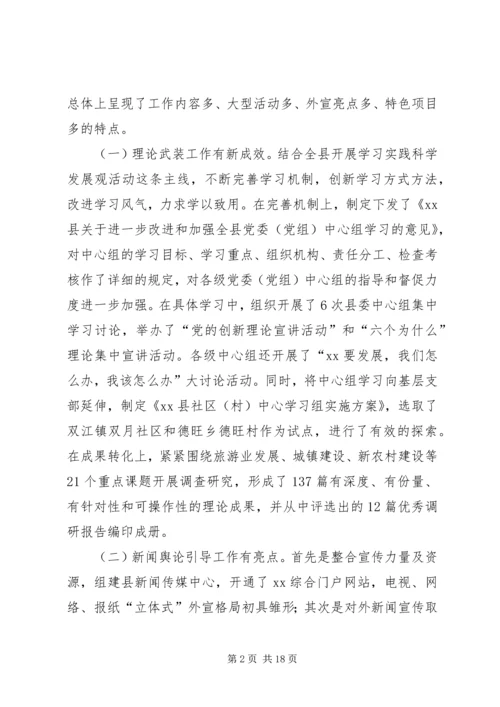 总体上呈现了工作内容多、大型活动多、外宣亮点多、特色项目多的特点。

（一）理论武装工作有新成效。结合全县开展学习实践科学发展观活动这条主线，不断完善学习机制，创新学习方式方法，改进学习风气，力求学以致用。在完善机制上，制定下发了《xx县关于进一步改进和加强全县党委（党组）中心组学习的意见》，对中心组的学习目标、学习重点、组织机构、责任分工、检查考核作了详细的规定，对各级党委（党组）中心组的指导和督促力度进一步加强。在具体学习中，组织开展了6次县委中心组集中学习讨论，举办了“党的创新理论宣讲活动”和“六个为什么”理论集中宣讲活动。各级中心组还开展了“xx要发展，我们怎么办，我该怎么办”大讨论活动。同时，将中心组学习向基层支部延伸，制定《xx县社区（村）中心学习组实施方案》，选取了双江镇双月社区和德旺乡德旺村作为试点，进行了有效的探索。在成果转化上，紧紧围绕旅游业发展、城镇建设、新农村建设等21个重点课题开展调查研究，形成了137篇有深度、有份量、有针对性和可操作性的理论成果，并从中评选出的12篇优秀调研报告编印成册。

（二）新闻舆论引导工作有亮点。首先是整合宣传力量及资源，组建县新闻传媒中心，开通了xx综合门户网站，电视、网络、报纸“立体式”外宣格局初具雏形；其次是对外新闻宣传取

第2页 共18页